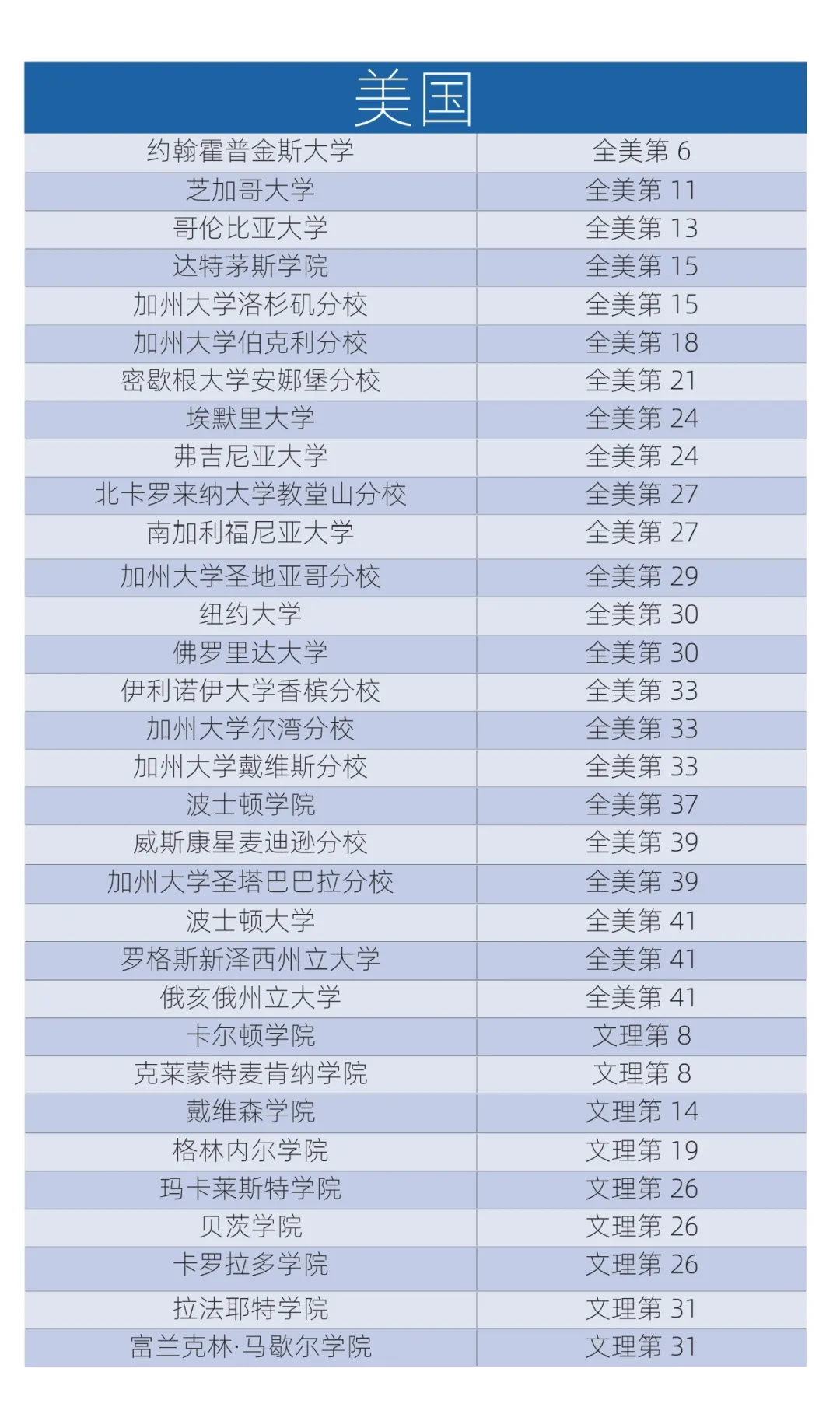 | 美国 | |
|---|---|
| 约翰霍普金斯大学 | 全美第6 |
| 芝加哥大学 | 全美第11 |
| 哥伦比亚大学 | 全美第13 |
| 达特茅斯学院 | 全美第15 |
| 加州大学洛杉矶分校 | 全美第15 |
| 加州大学伯克利分校 | 全美第18 |
| 密歇根大学安娜堡分校 | 全美第21 |
| 埃默里大学 | 全美第24 |
| 弗吉尼亚大学 | 全美第24 |
| 北卡罗来纳大学教堂山分校 | 全美第27 |
| 南加利福尼亚大学 | 全美第27 |
| 加州大学圣地亚哥分校 | 全美第29 |
| 纽约大学 | 全美第30 |
| 佛罗里达大学 | 全美第30 |
| 伊利诺伊大学香槟分校 | 全美第33 |
| 加州大学尔湾分校 | 全美第33 |
| 加州大学戴维斯分校 | 全美第33 |
| 波士顿学院 | 全美第37 |
| 威斯康星麦迪逊分校 | 全美第39 |
| 加州大学圣塔巴巴拉分校 | 全美第39 |
| 波士顿大学 | 全美第41 |
| 罗格斯新泽西州立大学 | 全美第41 |
| 俄亥俄州立大学 | 全美第41 |
| 卡尔顿学院 | 文理第8 |
| 克莱蒙特麦肯纳学院 | 文理第8 |
| 戴维森学院 | 文理第14 |
| 格林内尔学院 | 文理第19 |
| 玛卡莱斯特学院 | 文理第26 |
| 贝茨学院 | 文理第26 |
| 卡罗拉多学院 | 文理第26 |
| 拉法耶特学院 | 文理第31 |
| 富兰克林·马歇尔学院 | 文理第31 |